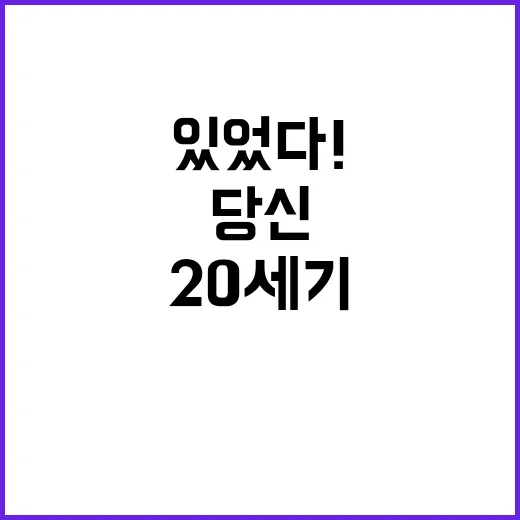 있었다!
당신
20세기